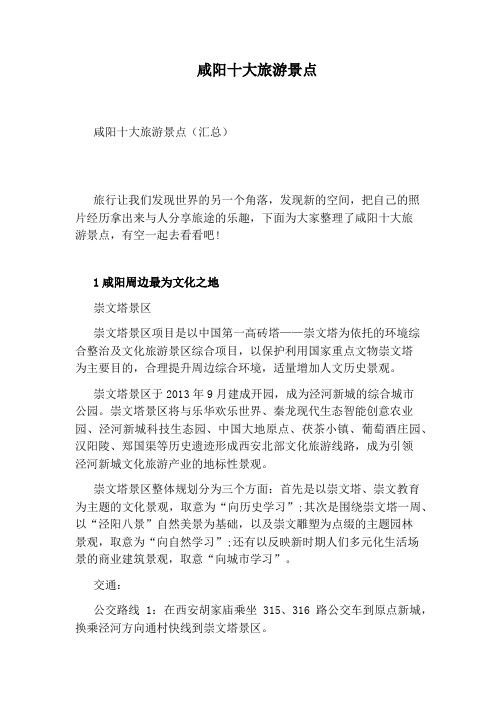 咸阳十大旅游景点

咸阳十大旅游景点（汇总）

旅行让我们发现世界的另一个角落，发现新的空间，把自己的照片经历拿出来与人分享旅途的乐趣，下面为大家整理了咸阳十大旅游景点，有空一起去看看吧！

1 咸阳周边最为文化之地

崇文塔景区

崇文塔景区项目是以中国第一高砖塔——崇文塔为依托的环境综合整治及文化旅游景区综合项目，以保护利用国家重点文物崇文塔为主要目的，合理提升周边综合环境，适量增加人文历史景观。

崇文塔景区于 2013 年 9 月建成开园，成为泾河新城的综合城市公园。崇文塔景区将与乐华欢乐世界、秦龙现代生态智能创意农业园、泾河新城科技生态园、中国大地原点、茯茶小镇、葡萄酒庄园、汉阳陵、郑国渠等历史遗迹形成西安北部文化旅游线路，成为引领泾河新城文化旅游产业的地标性景观。

崇文塔景区整体规划分为三个方面：首先是以崇文塔、崇文教育为主题的文化景观，取意为“向历史学习”;其次是围绕崇文塔一周、以“泾阳八景”自然美景为基础，以及崇文雕塑为点缀的主题园林景观，取意为“向自然学习”;还有以反映新时期人们多元化生活场景的商业建筑景观，取意“向城市学习”。

交通：

公交路线 1：在西安胡家庙乘坐 315、316 路公交车到原点新城，换乘泾河方向通村快线到崇文塔景区。